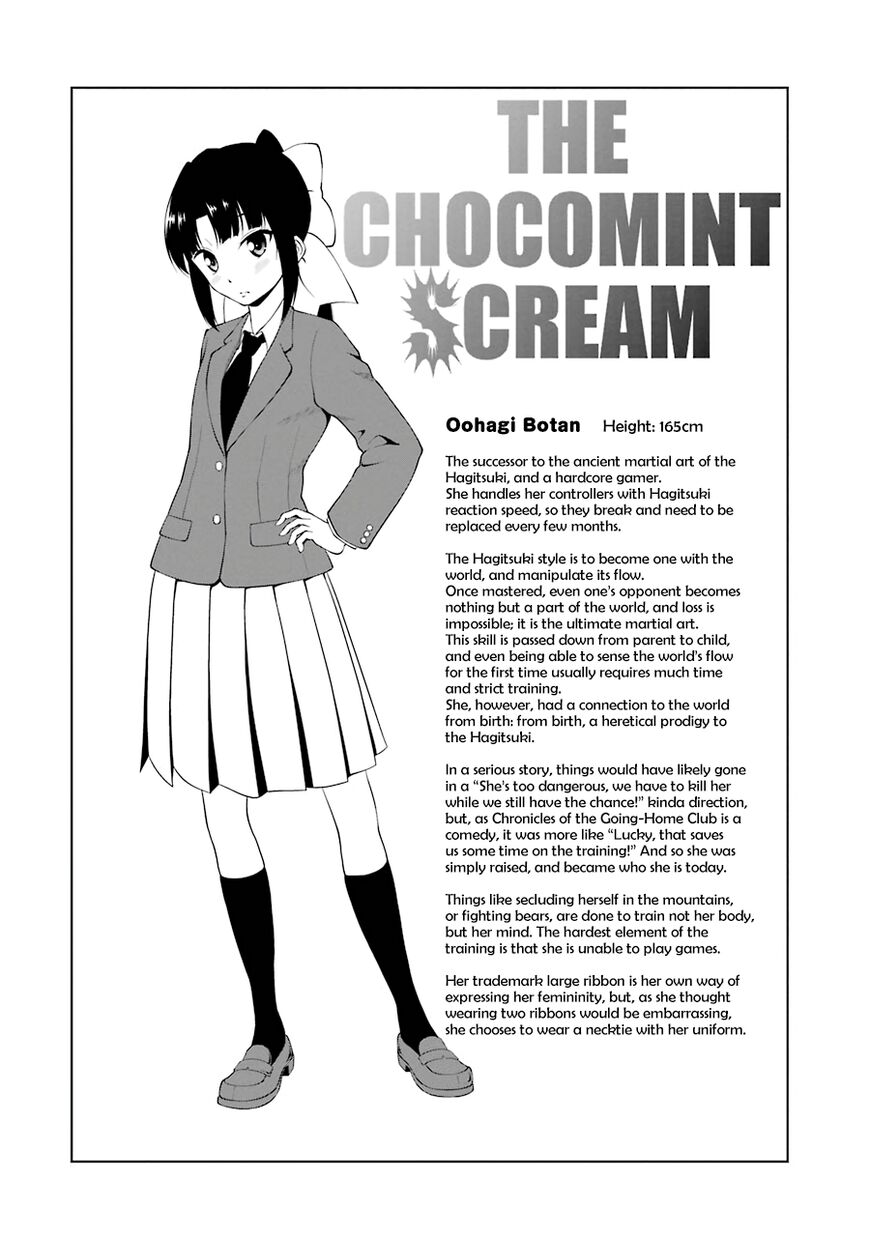 THE CHOCOMINT SCREAM

Oohagi Botan Height: 165cm

The successor to the ancient martial art of the Hagitsuki, and a hardcore gamer.
She handles her controllers with Hagitsuki reaction speed, so they break and need to be replaced every few months.

The Hagitsuki style is to become one with the world, and manipulate its flow.
Once mastered, even one's opponent becomes nothing but a part of the world, and loss is impossible; it is the ultimate martial art.
This skill is passed down from parent to child, and even being able to sense the world's flow for the first time usually requires much time and strict training.
She, however, had a connection to the world from birth: from birth, a heretical prodigy to the Hagitsuki.

In a serious story, things would have likely gone in a "She's too dangerous, we have to kill her while we still have the chance!" kinda direction, but, as Chronicles of the Going-Home Club is a comedy, it was more like "Lucky, that saves us some time on the training!" And so she was simply raised, and became who she is today.

Things like secluding herself in the mountains, or fighting bears, are done to train not her body, but her mind. The hardest element of the training is that she is unable to play games.

Her trademark large ribbon is her own way of expressing her femininity, but, as she thought wearing two ribbons would be embarrassing, she chooses to wear a necktie with her uniform.